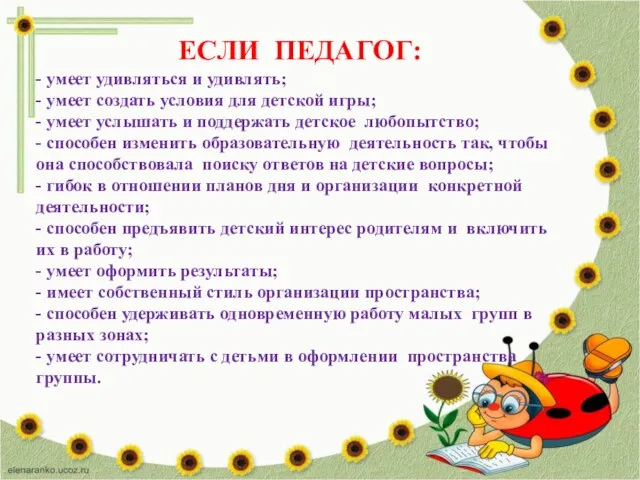 ЕСЛИ ПЕДАГОГ:

- умеет удивляться и удивлять;
- умеет создать условия для детской игры;
- умеет услышать и поддержать детское любопытство;
- способен изменить образовательную деятельность так, чтобы она способствовала поиску ответов на детские вопросы;
- гибок в отношении планов дня и организации конкретной деятельности;
- способен предъявить детский интерес родителям и включить их в работу;
- умеет оформить результаты;
- имеет собственный стиль организации пространства;
- способен удерживать одновременную работу малых групп в разных зонах;
- умеет сотрудничать с детьми в оформлении пространства группы.

elenaranko.ucoz.ru